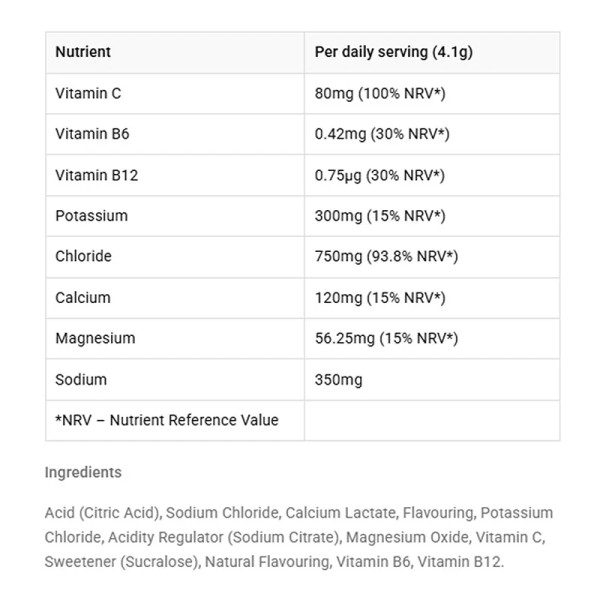 | Nutrient | Per daily serving (4.1g) |
|---|---|
| Vitamin C | 80mg (100% NRV*) |
| Vitamin B6 | 0.42mg (30% NRV*) |
| Vitamin B12 | 0.75µg (30% NRV*) |
| Potassium | 300mg (15% NRV*) |
| Chloride | 750mg (93.8% NRV*) |
| Calcium | 120mg (15% NRV*) |
| Magnesium | 56.25mg (15% NRV*) |
| Sodium | 350mg |
| *NRV – Nutrient Reference Value | |

Ingredients

Acid (Citric Acid), Sodium Chloride, Calcium Lactate, Flavouring, Potassium Chloride, Acidity Regulator (Sodium Citrate), Magnesium Oxide, Vitamin C, Sweetener (Sucralose), Natural Flavouring, Vitamin B6, Vitamin B12.